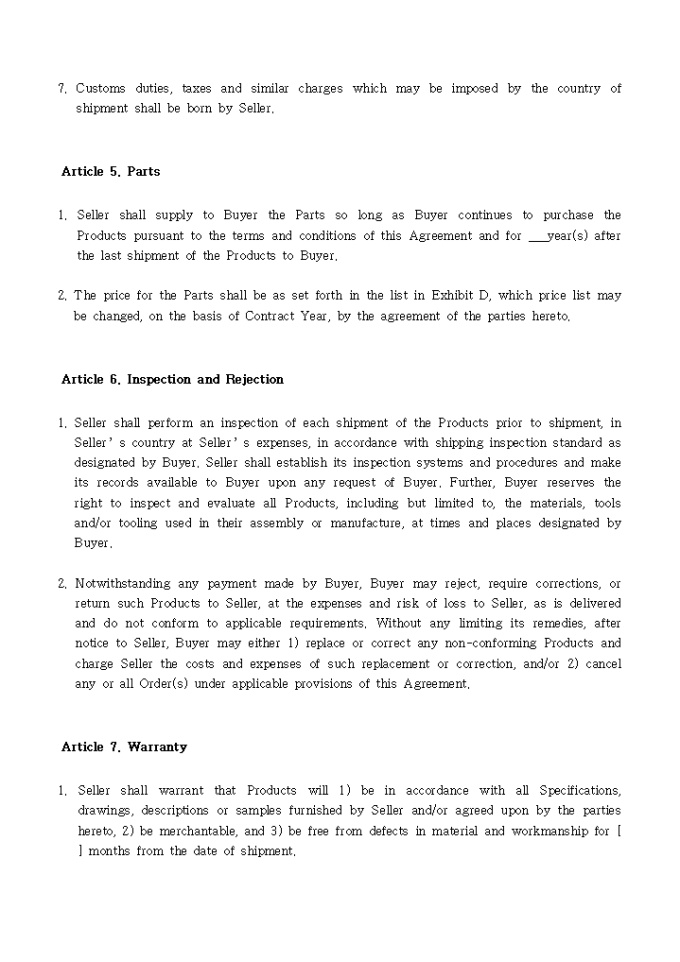 7. Customs duties, taxes and similar charges which may be imposed by the country of shipment shall be born by Seller.

Article 5. Parts

1. Seller shall supply to Buyer the Parts so long as Buyer continues to purchase the Products pursuant to the terms and conditions of this Agreement and for ___year(s) after the last shipment of the Products to Buyer.

2. The price for the Parts shall be as set forth in the list in Exhibit D, which price list may be changed, on the basis of Contract Year, by the agreement of the parties hereto.

Article 6. Inspection and Rejection

1. Seller shall perform an inspection of each shipment of the Products prior to shipment, in Seller' s country at Seller' s expenses, in accordance with shipping inspection standard as designated by Buyer. Seller shall establish its inspection systems and procedures and make its records available to Buyer upon any request of Buyer. Further, Buyer reserves the right to inspect and evaluate all Products, including but limited to, the materials, tools and/or tooling used in their assembly or manufacture, at times and places designated by Buyer.

2. Notwithstanding any payment made by Buyer, Buyer may reject, require corrections, or return such Products to Seller, at the expenses and risk of loss to Seller, as is delivered and do not conform to applicable requirements. Without any limiting its remedies, after notice to Seller, Buyer may either 1) replace or correct any non-conforming Products and charge Seller the costs and expenses of such replacement or correction, and/or 2) cancel any or all Order(s) under applicable provisions of this Agreement.

Article 7. Warranty

1. Seller shall warrant that Products will 1) be in accordance with all Specifications, drawings, descriptions or samples furnished by Seller and/or agreed upon by the parties hereto, 2) be merchantable, and 3) be free from defects in material and workmanship for [ ] months from the date of shipment.